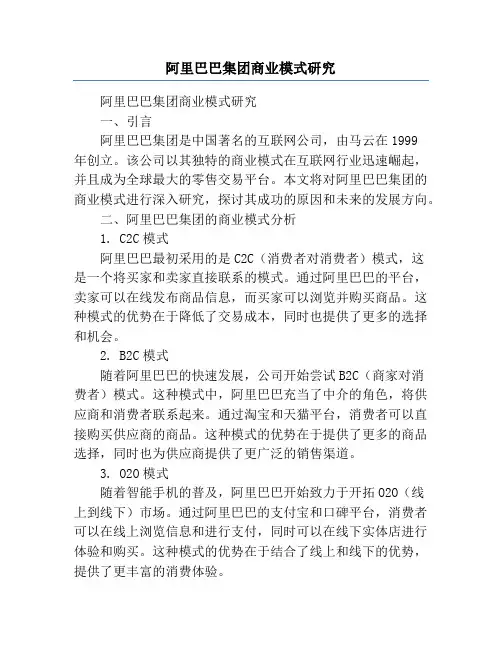 阿里巴巴集团商业模式研究

阿里巴巴集团商业模式研究

一、引言

阿里巴巴集团是中国著名的互联网公司，由马云在1999年创立。该公司以其独特的商业模式在互联网行业迅速崛起，并且成为全球最大的零售交易平台。本文将对阿里巴巴集团的商业模式进行深入研究，探讨其成功的原因和未来的发展方向。

二、阿里巴巴集团的商业模式分析

1. C2C模式

阿里巴巴最初采用的是C2C（消费者对消费者）模式，这是一个将买家和卖家直接联系的模式。通过阿里巴巴的平台，卖家可以在线发布商品信息，而买家可以浏览并购买商品。这种模式的优势在于降低了交易成本，同时也提供了更多的选择和机会。

2. B2C模式

随着阿里巴巴的快速发展，公司开始尝试B2C（商家对消费者）模式。这种模式中，阿里巴巴充当了中介的角色，将供应商和消费者联系起来。通过淘宝和天猫平台，消费者可以直接购买供应商的商品。这种模式的优势在于提供了更多的商品选择，同时也为供应商提供了更广泛的销售渠道。

3. O2O模式

随着智能手机的普及，阿里巴巴开始致力于开拓O2O（线上到线下）市场。通过阿里巴巴的支付宝和口碑平台，消费者可以在线上浏览信息和进行支付，同时可以在线下实体店进行体验和购买。这种模式的优势在于结合了线上和线下的优势，提供了更丰富的消费体验。